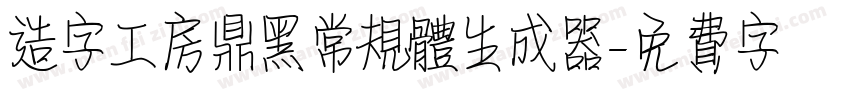 造字工房鼎黑常規體生成器-免費字